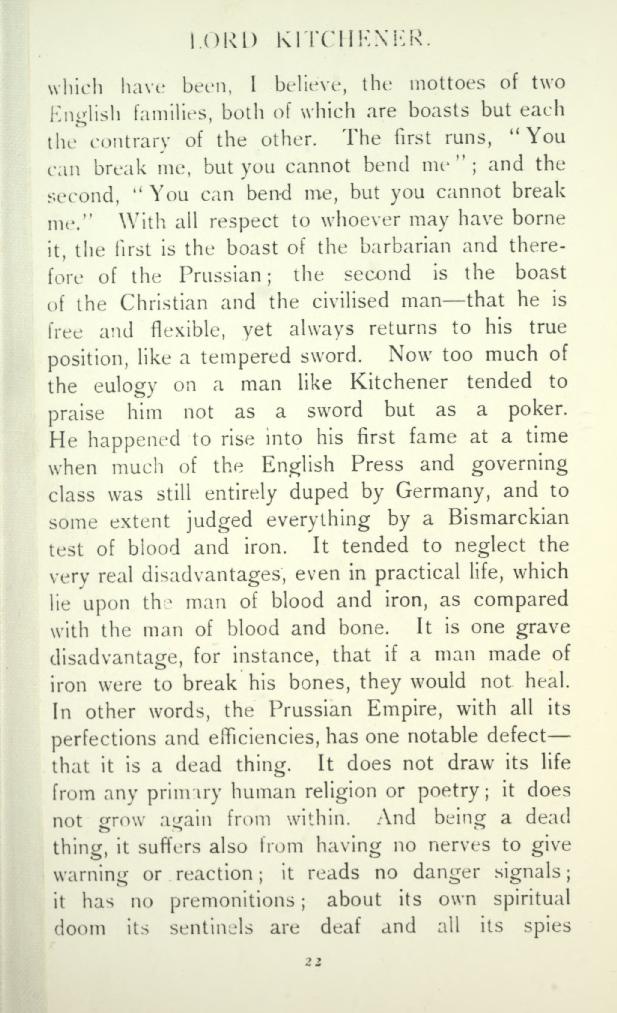 LORD KITCHENER.

which have been, I believe, the mottoes of two English families, both of which are boasts but each the contrary of the other. The first runs, "You can break me, but you cannot bend me"; and the second, "You can bend me, but you cannot break me." With all respect to whoever may have borne it, the first is the boast of the barbarian and therefore of the Prussian; the second is the boast of the Christian and the civilised man—that he is free and flexible, yet always returns to his true position, like a tempered sword. Now too much of the eulogy on a man like Kitchener tended to praise him not as a sword but as a poker. He happened to rise into his first fame at a time when much of the English Press and governing class was still entirely duped by Germany, and to some extent judged everything by a Bismarckian test of blood and iron. It tended to neglect the very real disadvantages, even in practical life, which lie upon the man of blood and iron, as compared with the man of blood and bone. It is one grave disadvantage, for instance, that if a man made of iron were to break his bones, they would not heal. In other words, the Prussian Empire, with all its perfections and efficiencies, has one notable defect—that it is a dead thing. It does not draw its life from any primary human religion or poetry; it does not grow again from within. And being a dead thing, it suffers also from having no nerves to give warning or reaction; it reads no danger signals; it has no premonitions; about its own spiritual doom its sentinels are deaf and all its spies

22